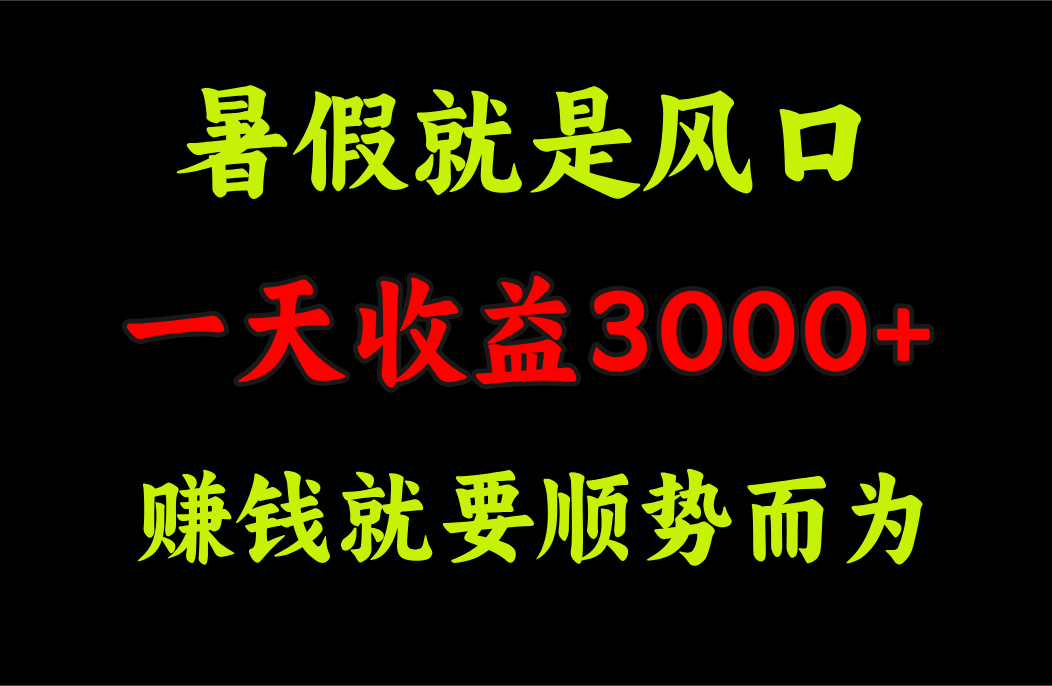 暑假就是风口

一天收益3000+

赚钱就要顺势而为